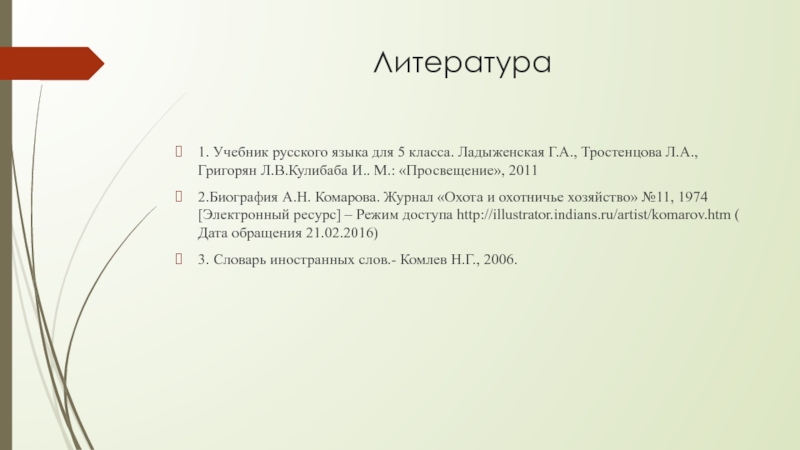 Литература

1. Учебник русского языка для 5 класса. Ладыженская Г.А., Тростенцова Л.А., Григорян Л.В.Кулибаба И.. М.: «Просвещение», 2011

2.Биография А.Н. Комарова. Журнал «Охота и охотничье хозяйство» №11, 1974 [Электронный ресурс] – Режим доступа http://illustrator.indians.ru/artist/komarov.htm ( Дата обращения 21.02.2016)

3. Словарь иностранных слов.- Комлев Н.Г., 2006.